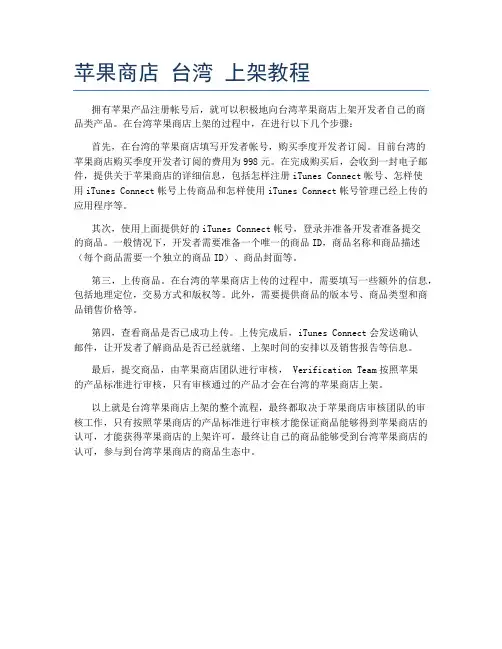 苹果商店 台湾 上架教程

拥有苹果产品注册帐号后，就可以积极地向台湾苹果商店上架开发者自己的商品类产品。在台湾苹果商店上架的过程中，在进行以下几个步骤：

首先，在台湾的苹果商店填写开发者帐号，购买季度开发者订阅。目前台湾的苹果商店购买季度开发者订阅的费用为998元。在完成购买后，会收到一封电子邮件，提供关于苹果商店的详细信息，包括怎样注册 iTunes Connect 帐号、怎样使用 iTunes Connect 帐号上传商品和怎样使用 iTunes Connect 帐号管理已经上传的应用程序等。

其次，使用上面提供好的 iTunes Connect 帐号，登录并准备开发者准备提交的商品。一般情况下，开发者需要准备一个唯一的商品 ID，商品名称和商品描述（每个商品需要一个独立的商品 ID）、商品封面等。

第三，上传商品。在台湾的苹果商店上传的过程中，需要填写一些额外的信息，包括地理定位，交易方式和版权等。此外，需要提供商品的版本号、商品类型和商品销售价格等。

第四，查看商品是否已成功上传。上传完成后，iTunes Connect 会发送确认邮件，让开发者了解商品是否已经就绪、上架时间的安排以及销售报告等信息。

最后，提交商品，由苹果商店团队进行审核， Verification Team 按照苹果的产品标准进行审核，只有审核通过的产品才会在台湾的苹果商店上架。

以上就是台湾苹果商店上架的整个流程，最终都取决于苹果商店审核团队的审核工作，只有按照苹果商店的产品标准进行审核才能保证商品能够得到苹果商店的认可，才能获得苹果商店的上架许可，最终让自己的商品能够受到台湾苹果商店的认可，参与到台湾苹果商店的商品生态中。